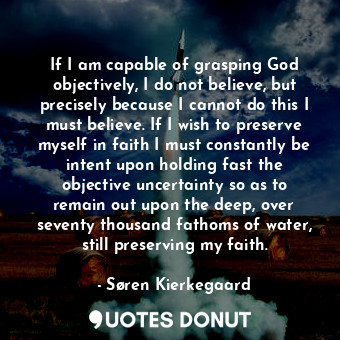 If I am capable of grasping God objectively, I do not believe, but precisely because I cannot do this I must believe. If I wish to preserve myself in faith I must constantly be intent upon holding fast the objective uncertainty so as to remain out upon the deep, over seventy thousand fathoms of water, still preserving my faith.

- Søren Kierkegaard

QUOTES DONUT